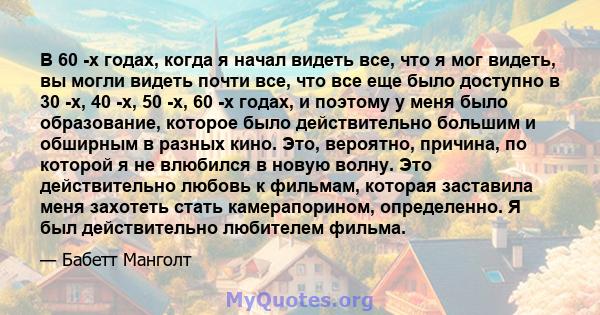 В 60 -х годах, когда я начал видеть все, что я мог видеть, вы могли видеть почти все, что все еще было доступно в 30 -х, 40 -х, 50 -х, 60 -х годах, и поэтому у меня было образование, которое было действительно большим и обширным в разных кино. Это, вероятно, причина, по которой я не влюбился в новую волну. Это действительно любовь к фильмам, которая заставила меня захотеть стать камерапорином, определенно. Я был действительно любителем фильма.

— Бабетт Манголт

MyQuotes.org